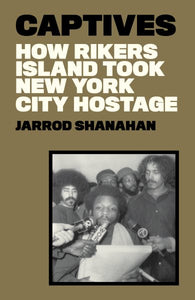 CAPTIVES

HOW RIKERS ISLAND TOOK NEW YORK CITY HOSTAGE

JARROD SHANAHAN